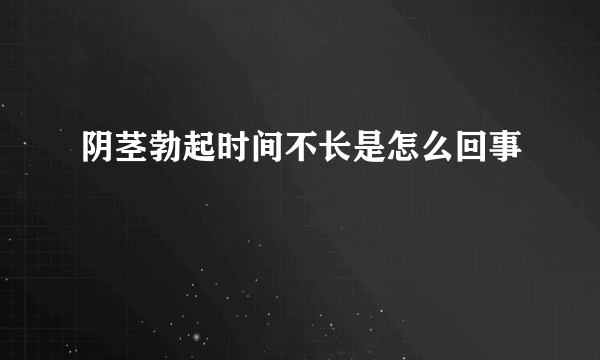 阴茎勃起时间不长是怎么回事